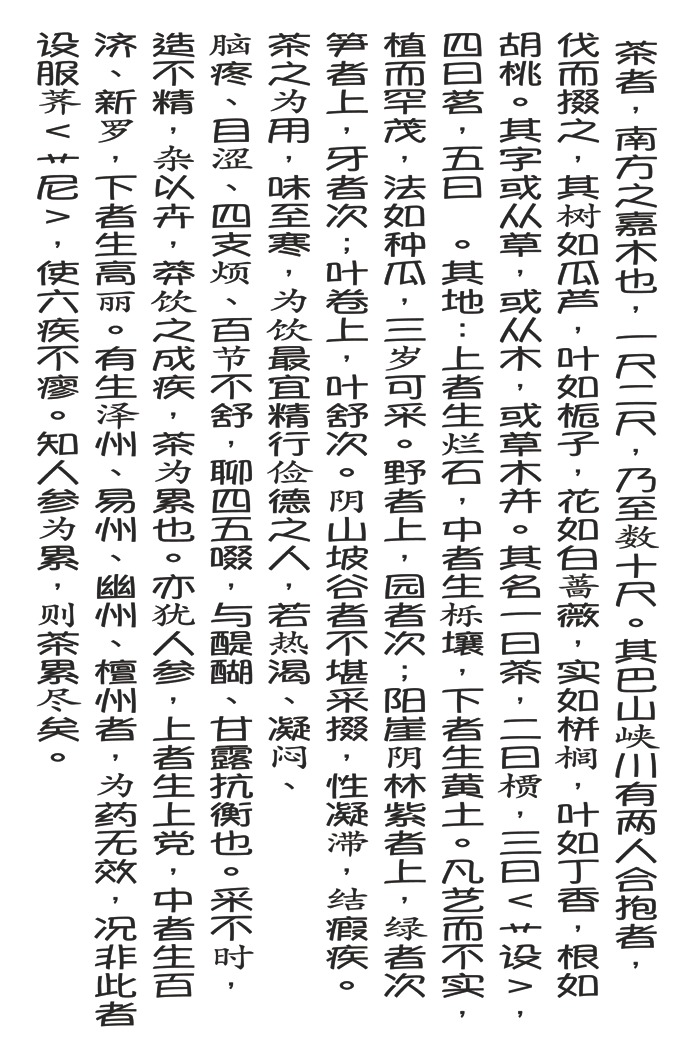 茶者，南方之嘉木也，一尺二尺，乃至数十尺。其巴山峡川有两人合抱者，伐而掇之，其树如瓜芦，叶如栀子，花如白蔷薇，实如栟榈，叶如丁香，根如胡桃。其字或从草，或从木，或草木并。其名一曰茶，二曰槚，三曰＜艹设＞，四曰茗，五曰　。其地：上者生烂石，中者生栎壤，下者生黄土。凡艺而不实，植而罕茂，法如种瓜，三岁可采。野者上，园者次；阳崖阴林紫者上，绿者次笋者上，牙者次；叶卷上，叶舒次。阴山坡谷者不堪采掇，性凝滞，结瘕疾。茶之为用，味至寒，为饮最宜精行俭德之人，若热渴、凝闷、脑疼、目涩、四支烦、百节不舒，聊四五啜，与醍醐、甘露抗衡也。采不时，造不精，杂以卉，莽饮之成疾，茶为累也。亦犹人参，上者生上党，中者生百济、新罗，下者生高丽。有生泽州、易州、幽州、檀州者，为药无效，况非此者设服荠＜艹尼＞，使六疾不瘳。知人参为累，则茶累尽矣。